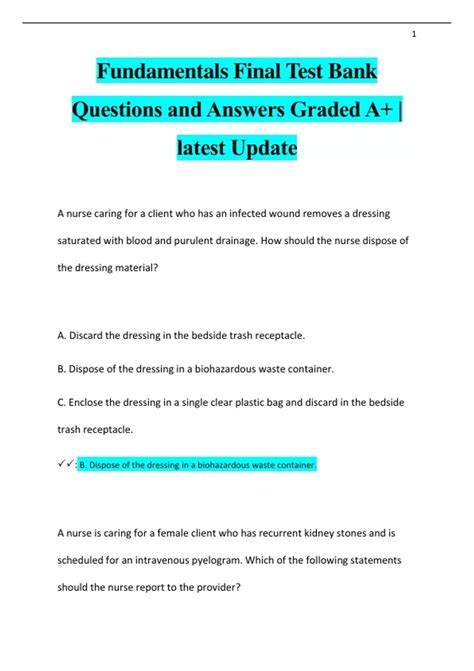 1

Fundamentals Final Test Bank Questions and Answers Graded A+ | latest Update

A nurse caring for a client who has an infected wound removes a dressing saturated with blood and purulent drainage. How should the nurse dispose of the dressing material?

A. Discard the dressing in the bedside trash receptacle.

B. Dispose of the dressing in a biohazardous waste container.

C. Enclose the dressing in a single clear plastic bag and discard in the bedside trash receptacle.

✓✓: B. Dispose of the dressing in a biohazardous waste container.

A nurse is caring for a female client who has recurrent kidney stones and is scheduled for an intravenous pyelogram. Which of the following statements should the nurse report to the provider?